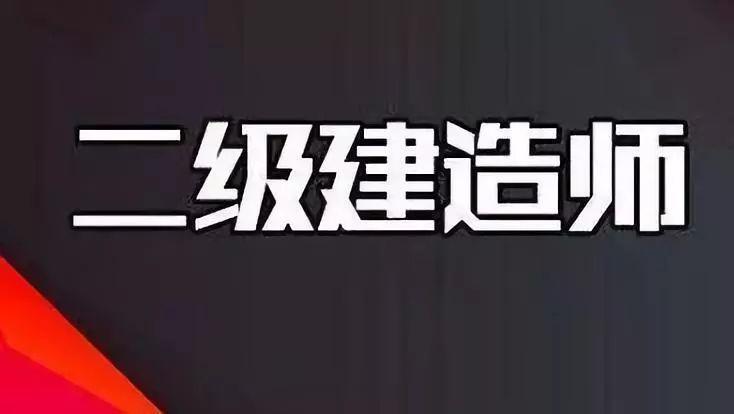 二级建造师